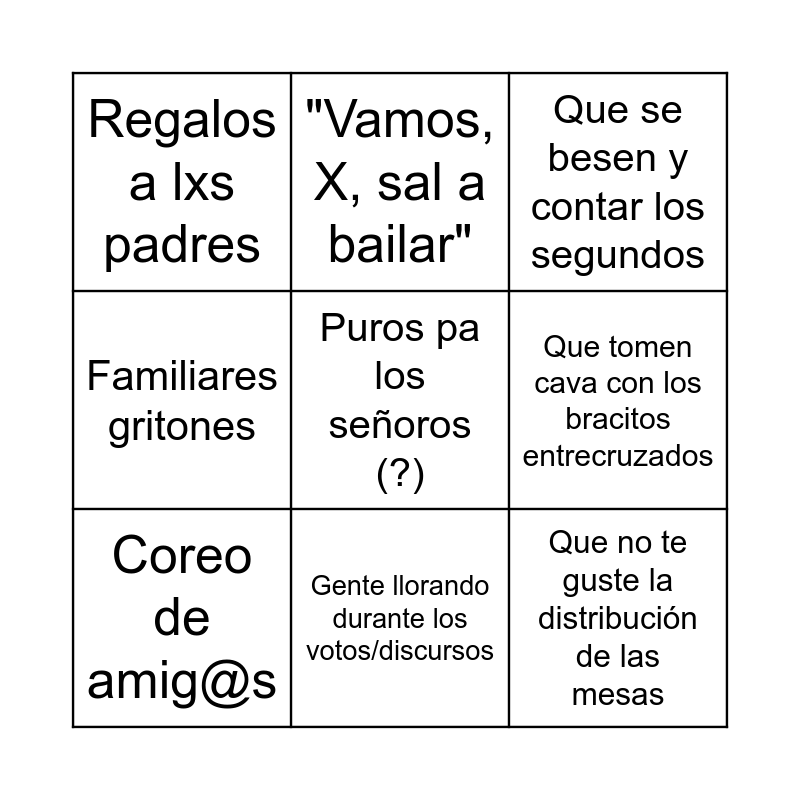 | Regalos a lxs padres | "Vamos, X, sal a bailar" | Que se besen y contar los segundos |
|---|---|---|
| Familiares gritones | Puros pa los señoros (?) | Que tomen cava con los bracitos entrecruzados |
| Coreo de amig@s | Gente llorando durante los votos/discursos | Que no te guste la distribución de las mesas |